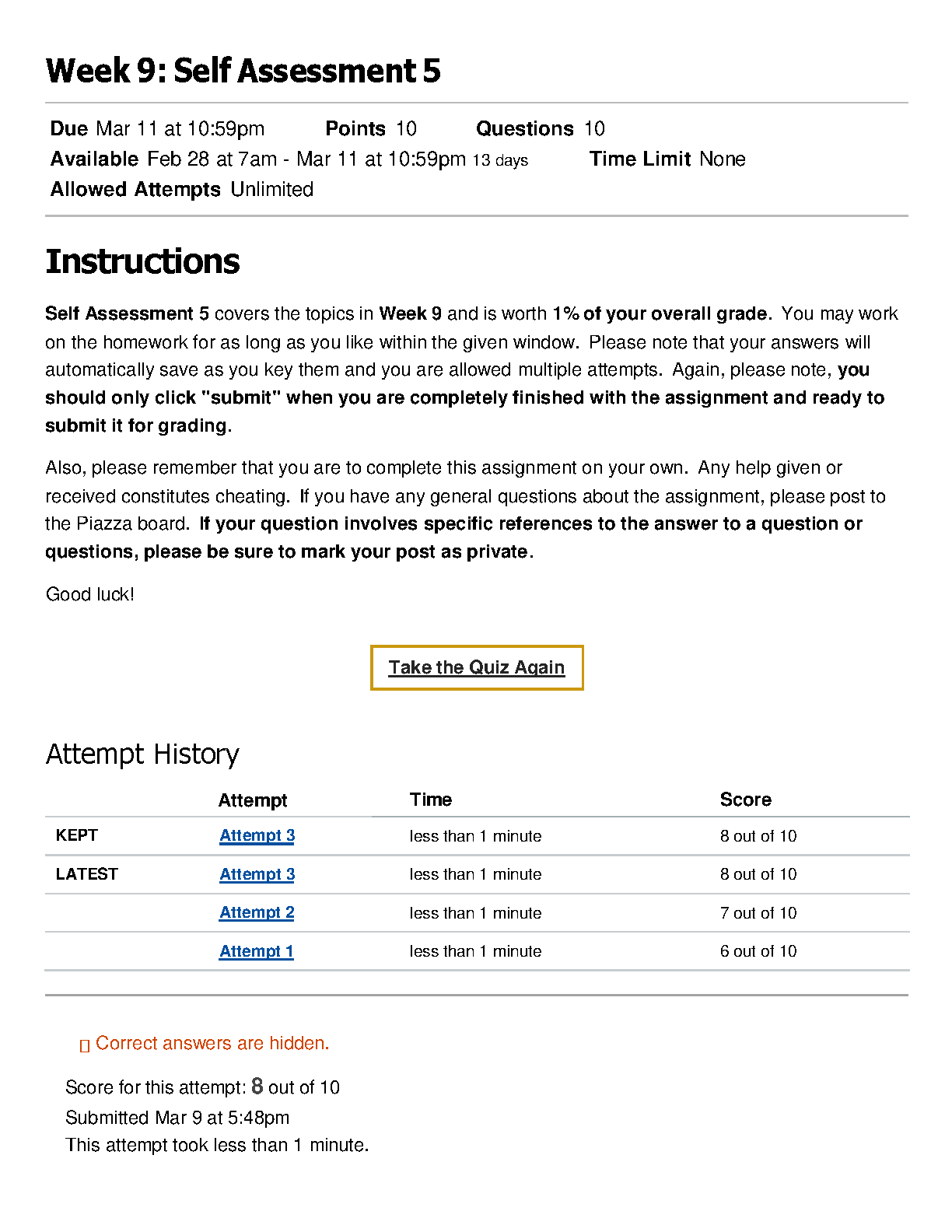 Week 9: Self Assessment 5

Due Mar 11 at 10:59pm Points 10 Questions 10
Available Feb 28 at 7am - Mar 11 at 10:59pm 13 days Time Limit None
Allowed Attempts Unlimited

Instructions

Self Assessment 5 covers the topics in Week 9 and is worth 1% of your overall grade. You may work on the homework for as long as you like within the given window. Please note that your answers will automatically save as you key them and you are allowed multiple attempts. Again, please note, you should only click "submit" when you are completely finished with the assignment and ready to submit it for grading.

Also, please remember that you are to complete this assignment on your own. Any help given or received constitutes cheating. If you have any general questions about the assignment, please post to the Piazza board. If your question involves specific references to the answer to a question or questions, please be sure to mark your post as private.

Good luck!

Take the Quiz Again

Attempt History

| | Attempt | Time | Score |
|---|---|---|---|
| KEPT | Attempt 3 | less than 1 minute | 8 out of 10 |
| LATEST | Attempt 3 | less than 1 minute | 8 out of 10 |
| | Attempt 2 | less than 1 minute | 7 out of 10 |
| | Attempt 1 | less than 1 minute | 6 out of 10 |

Correct answers are hidden.

Score for this attempt: 8 out of 10
Submitted Mar 9 at 5:48pm
This attempt took less than 1 minute.